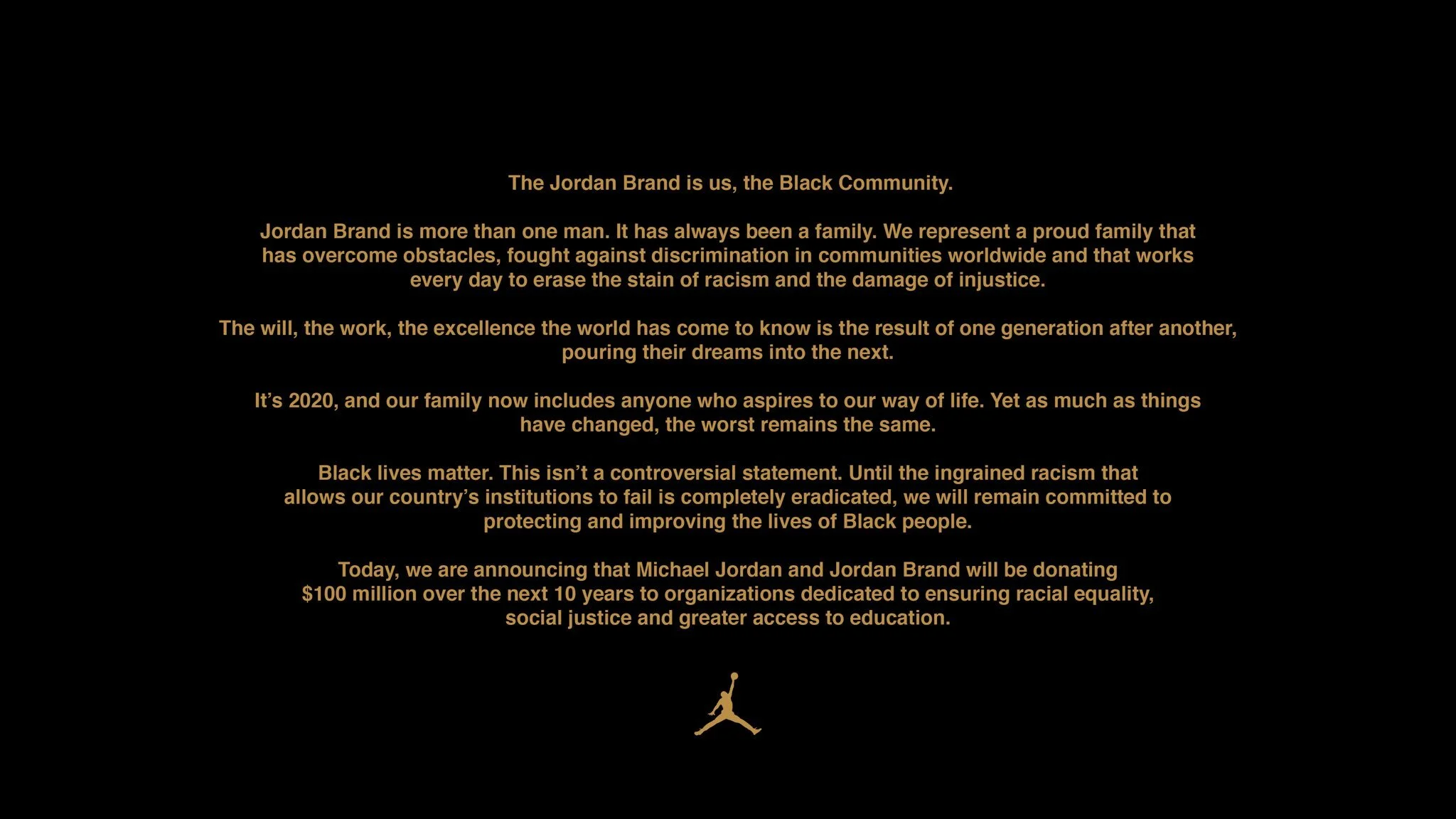 The Jordan Brand is us, the Black Community.

Jordan Brand is more than one man. It has always been a family. We represent a proud family that has overcome obstacles, fought against discrimination in communities worldwide and that works every day to erase the stain of racism and the damage of injustice.

The will, the work, the excellence the world has come to know is the result of one generation after another, pouring their dreams into the next.

It's 2020, and our family now includes anyone who aspires to our way of life. Yet as much as things have changed, the worst remains the same.

Black lives matter. This isn't a controversial statement. Until the ingrained racism that allows our country's institutions to fail is completely eradicated, we will remain committed to protecting and improving the lives of Black people.

Today, we are announcing that Michael Jordan and Jordan Brand will be donating $100 million over the next 10 years to organizations dedicated to ensuring racial equality, social justice and greater access to education.